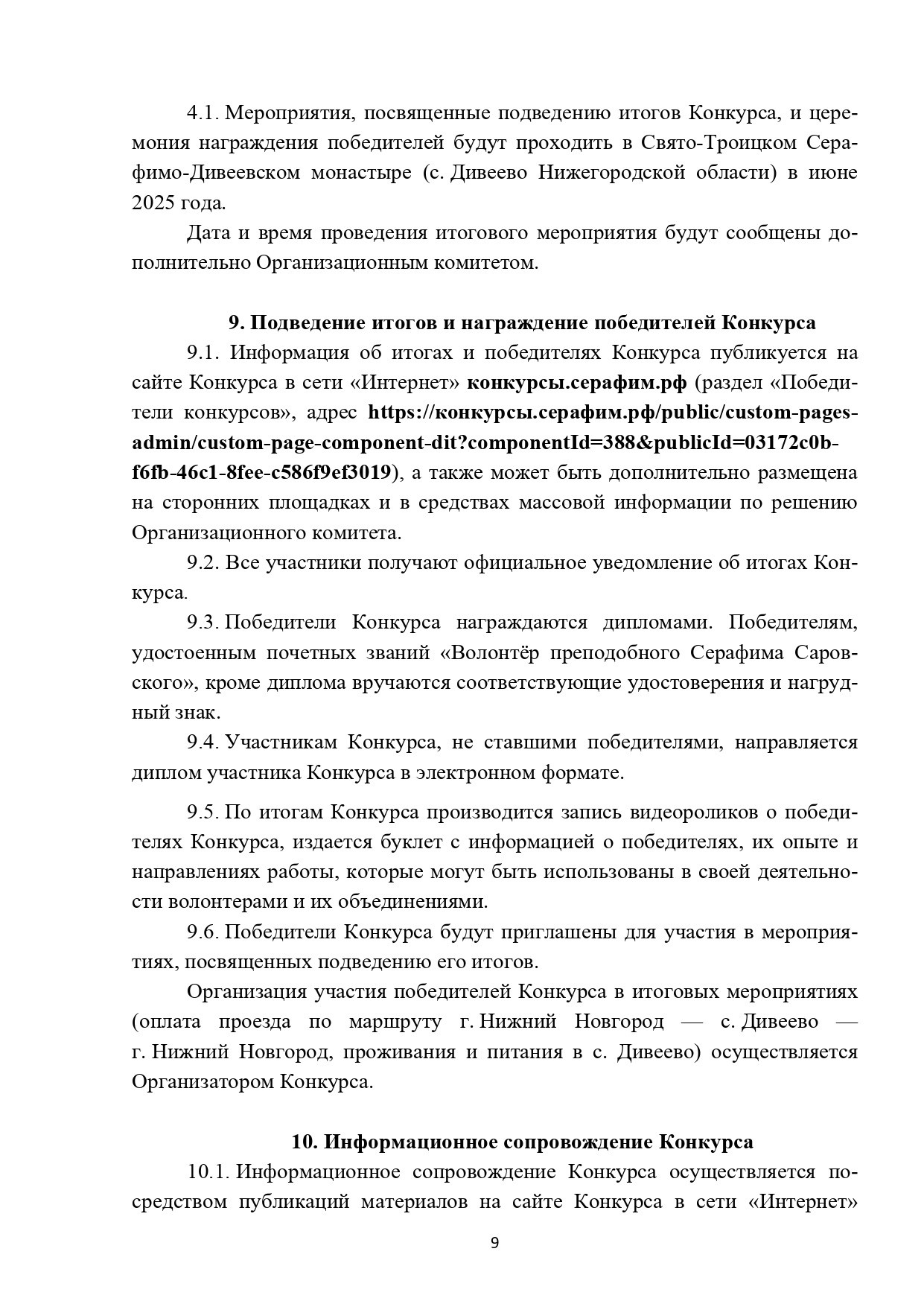 4.1. Мероприятия, посвященные подведению итогов Конкурса, и церемония награждения победителей будут проходить в Свято-Троицком Серафимо-Дивеевском монастыре (с. Дивеево Нижегородской области) в июне 2025 года.

Дата и время проведения итогового мероприятия будут сообщены дополнительно Организационным комитетом.

9. Подведение итогов и награждение победителей Конкурса

9.1. Информация об итогах и победителях Конкурса публикуется на сайте Конкурса в сети «Интернет» конкурсы.серафим.рф (раздел «Победители конкурсов», адрес https://конкурсы.серафим.рф/public/custom-pages-admin/custom-page-component-dit?componentId=388&publicId=03172c0b-f6fb-46c1-8fee-c586f9ef3019), а также может быть дополнительно размещена на сторонних площадках и в средствах массовой информации по решению Организационного комитета.

9.2. Все участники получают официальное уведомление об итогах Конкурса.

9.3. Победители Конкурса награждаются дипломами. Победителям, удостоенным почетных званий «Волонтёр преподобного Серафима Саровского», кроме диплома вручаются соответствующие удостоверения и нагрудный знак.

9.4. Участникам Конкурса, не ставшими победителями, направляется диплом участника Конкурса в электронном формате.

9.5. По итогам Конкурса производится запись видеороликов о победителях Конкурса, издается буклет с информацией о победителях, их опыте и направлениях работы, которые могут быть использованы в своей деятельности волонтерами и их объединениями.

9.6. Победители Конкурса будут приглашены для участия в мероприятиях, посвященных подведению его итогов.

Организация участия победителей Конкурса в итоговых мероприятиях (оплата проезда по маршруту г. Нижний Новгород — с. Дивеево — г. Нижний Новгород, проживания и питания в с. Дивеево) осуществляется Организатором Конкурса.

10. Информационное сопровождение Конкурса

10.1. Информационное сопровождение Конкурса осуществляется посредством публикаций материалов на сайте Конкурса в сети «Интернет»

9